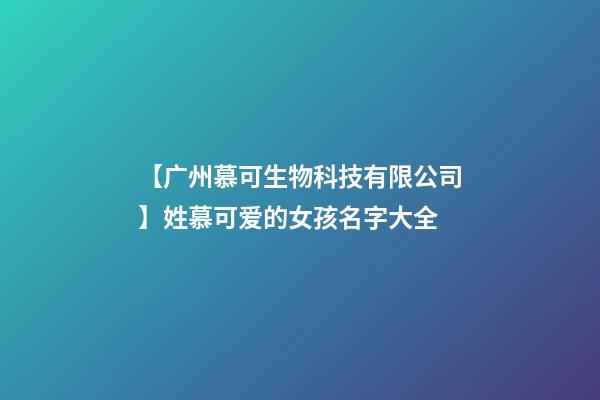 【广州慕可生物科技有限公司】姓慕可爱的女孩名字大全